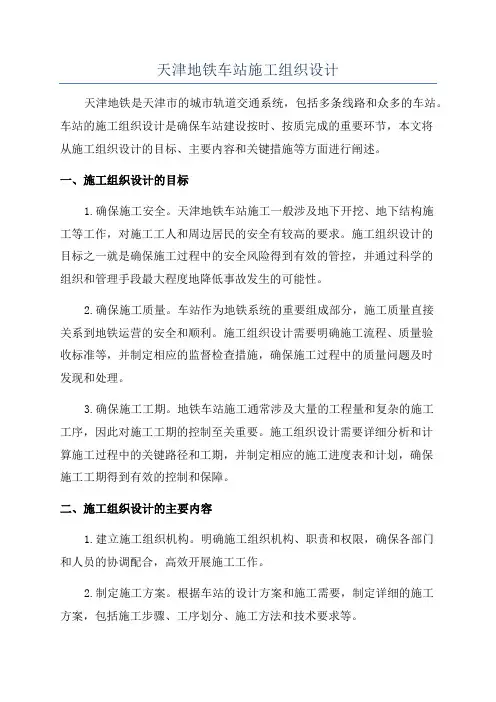 天津地铁车站施工组织设计

天津地铁是天津市的城市轨道交通系统，包括多条线路和众多的车站。车站的施工组织设计是确保车站建设按时、按质完成的重要环节，本文将从施工组织设计的目标、主要内容和关键措施等方面进行阐述。

一、施工组织设计的目标

1.确保施工安全。天津地铁车站施工一般涉及地下开挖、地下结构施工等工作，对施工工人和周边居民的安全有较高的要求。施工组织设计的目标之一就是确保施工过程中的安全风险得到有效的管控，并通过科学的组织和管理手段最大程度地降低事故发生的可能性。

2.确保施工质量。车站作为地铁系统的重要组成部分，施工质量直接关系到地铁运营的安全和顺利。施工组织设计需要明确施工流程、质量验收标准等，并制定相应的监督检查措施，确保施工过程中的质量问题及时发现和处理。

3.确保施工工期。地铁车站施工通常涉及大量的工程量和复杂的施工工序，因此对施工工期的控制至关重要。施工组织设计需要详细分析和计算施工过程中的关键路径和工期，并制定相应的施工进度表和计划，确保施工工期得到有效的控制和保障。

二、施工组织设计的主要内容

1.建立施工组织机构。明确施工组织机构、职责和权限，确保各部门和人员的协调配合，高效开展施工工作。

2.制定施工方案。根据车站的设计方案和施工需要，制定详细的施工方案，包括施工步骤、工序划分、施工方法和技术要求等。